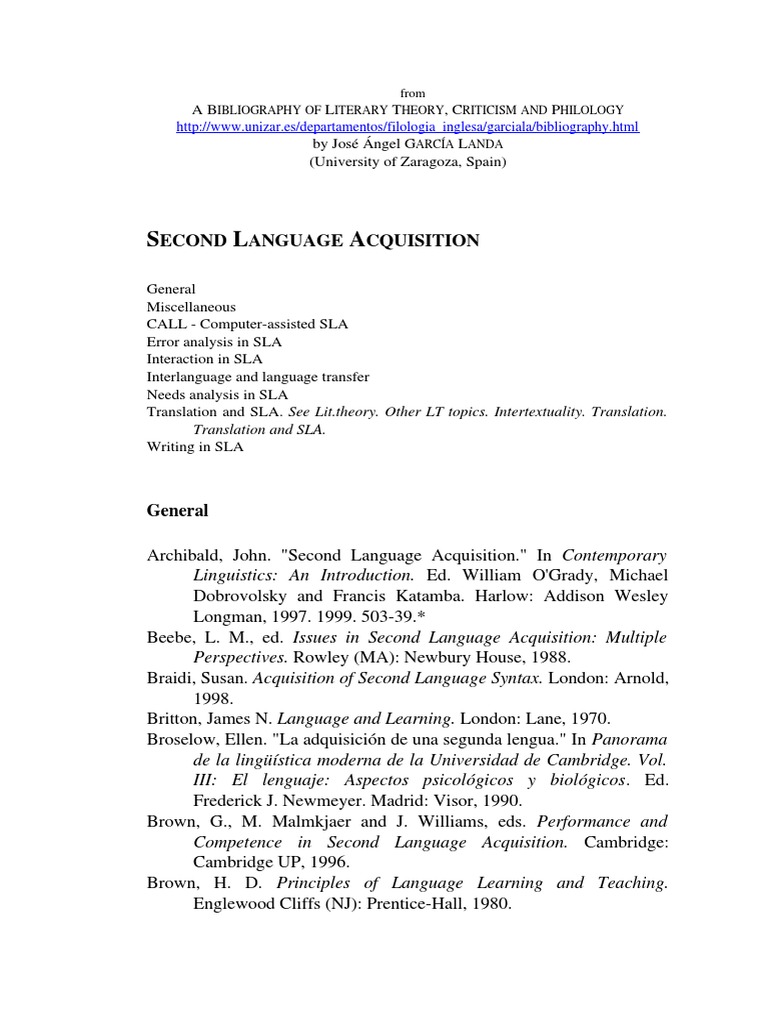 from
A BIBLIOGRAPHY OF LITERARY THEORY, CRITICISM AND PHILOLOGY
http://www.unizar.es/departamentos/filologia_inglesa/garciala/bibliography.html
by José Ángel GARCÍA LANDA
(University of Zaragoza, Spain)

SECOND LANGUAGE ACQUISITION

General
Miscellaneous
CALL - Computer-assisted SLA
Error analysis in SLA
Interaction in SLA
Interlanguage and language transfer
Needs analysis in SLA
Translation and SLA. See Lit.theory. Other LT topics. Intertextuality. Translation. Translation and SLA.
Writing in SLA

General

Archibald, John. "Second Language Acquisition." In Contemporary Linguistics: An Introduction. Ed. William O'Grady, Michael Dobrovolsky and Francis Katamba. Harlow: Addison Wesley Longman, 1997. 1999. 503-39.*
Beebe, L. M., ed. Issues in Second Language Acquisition: Multiple Perspectives. Rowley (MA): Newbury House, 1988.
Braidi, Susan. Acquisition of Second Language Syntax. London: Arnold, 1998.
Britton, James N. Language and Learning. London: Lane, 1970.
Broselow, Ellen. "La adquisición de una segunda lengua." In Panorama de la lingüística moderna de la Universidad de Cambridge. Vol. III: El lenguaje: Aspectos psicológicos y biológicos. Ed. Frederick J. Newmeyer. Madrid: Visor, 1990.
Brown, G., M. Malmkjaer and J. Williams, eds. Performance and Competence in Second Language Acquisition. Cambridge: Cambridge UP, 1996.
Brown, H. D. Principles of Language Learning and Teaching. Englewood Cliffs (NJ): Prentice-Hall, 1980.